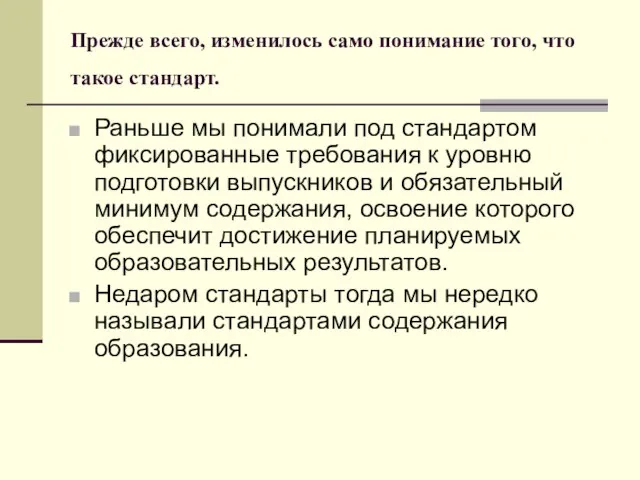 Прежде всего, изменилось само понимание того, что такое стандарт.

Раньше мы понимали под стандартом фиксированные требования к уровню подготовки выпускников и обязательный минимум содержания, освоение которого обеспечит достижение планируемых образовательных результатов.

Недаром стандарты тогда мы нередко называли стандартами содержания образования.